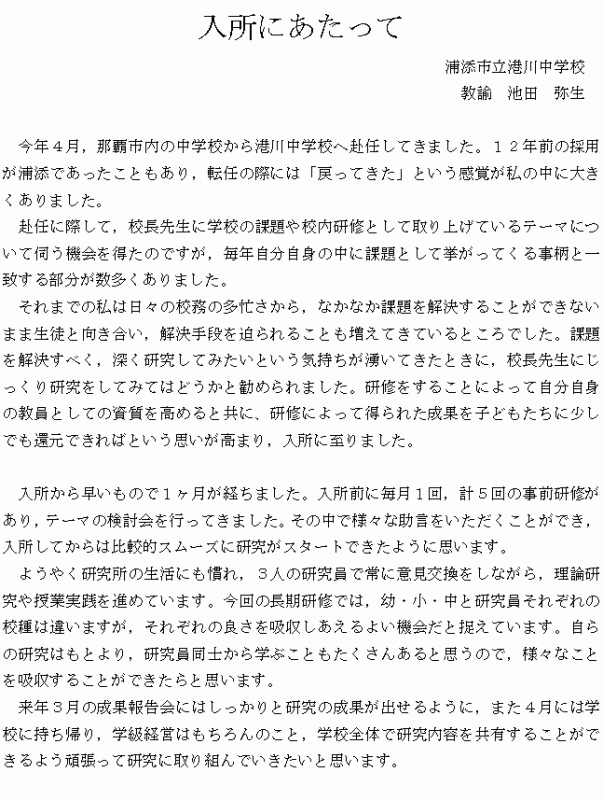 入所にあたって

浦添市立港川中学校
教諭　池田　弥生

今年４月，那覇市内の中学校から港川中学校へ赴任してきました。１２年前の採用が浦添であったこともあり，転任の際には「戻ってきた」という感覚が私の中に大きくありました。

赴任に際して，校長先生に学校の課題や校内研修として取り上げているテーマについて伺う機会を得たのですが，毎年自分自身の中に課題として挙がってくる事柄と一致する部分が数多くありました。

それまでの私は日々の校務の多忙さから，なかなか課題を解決することができないまま生徒と向き合い，解決手段を迫られることも増えてきているところでした。課題を解決すべく，深く研究してみたいという気持ちが湧いてきたときに，校長先生にじっくり研究をしてみてはどうかと勧められました。研修をすることによって自分自身の教員としての資質を高めると共に，研修によって得られた成果を子どもたちに少しでも還元できればという思いが高まり，入所に至りました。

入所から早いもので１ヶ月が経ちました。入所前に毎月１回，計５回の事前研修があり，テーマの検討会を行ってきました。その中で様々な助言をいただくことができ，入所してからは比較的スムーズに研究がスタートできたように思います。

ようやく研究所の生活にも慣れ，３人の研究員で常に意見交換をしながら，理論研究や授業実践を進めています。今回の長期研修では，幼・小・中と研究員それぞれの校種は違いますが，それぞれの良さを吸収しあえるよい機会だと捉えています。自らの研究はもとより，研究員同士から学ぶこともたくさんあると思うので，様々なことを吸収することができたらと思います。

来年３月の成果報告会にはしっかりと研究の成果が出せるように，また４月には学校に持ち帰り，学級経営はもちろんのこと，学校全体で研究内容を共有することができるよう頑張って研究に取り組んでいきたいと思います。